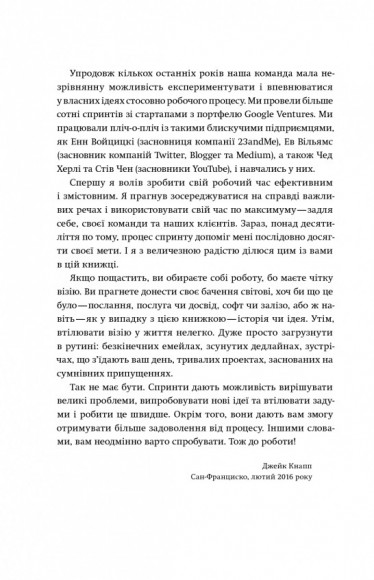 Упродовж кількох останніх років наша команда мала незрівнянну можливість експериментувати і впевнюватися у власних ідеях стосовно робочого процесу. Ми провели більше сотні спринтів зі стартапами з портфелю Google Ventures. Ми працювали пліч-о-пліч із такими блискучими підприємцями, як Енн Войцицкі (засновниця компанії 23andMe), Ев Вільямс (засновник компаній Twitter, Blogger та Medium), а також Чед Херлі та Стів Чен (засновники YouTube), і навчались у них.

Спершу я волів зробити свій робочий час ефективним і змістовним. Я прагнув зосереджуватися на справді важливих речах і використовувати свій час по максимуму — задля себе, своєї команди та наших клієнтів. Зараз, понад десятиліття по тому, процес спринту допоміг мені послідовно досягти своєї мети. І я з величезною радістю ділюся цим із вами в цій книжці.

Якщо пощастить, ви обираєте собі роботу, бо маєте чітку візію. Ви прагнете донести своє бачення світові, хоч би що це було — послання, послуга чи досвід, софт чи залізо, або ж навіть — як у випадку з цією книжкою — історія чи ідея. Утім, втілювати візію у життя нелегко. Дуже просто загрузнути в рутині: безкінечних емейлах, зсунутих дедлайнах, зустрічах, що з'їдають ваш день, тривалих проектах, заснованих на сумнівних припущеннях.

Так не має бути. Спринти дають можливість вирішувати великі проблеми, випробовувати нові ідеї та втілювати задуми і робити це швидше. Окрім того, вони дають вам змогу отримувати більше задоволення від процесу. Іншими словами, вам неодмінно варто спробувати. Тож до роботи!

Джейк Кнапп
Сан-Франциско, лютий 2016 року